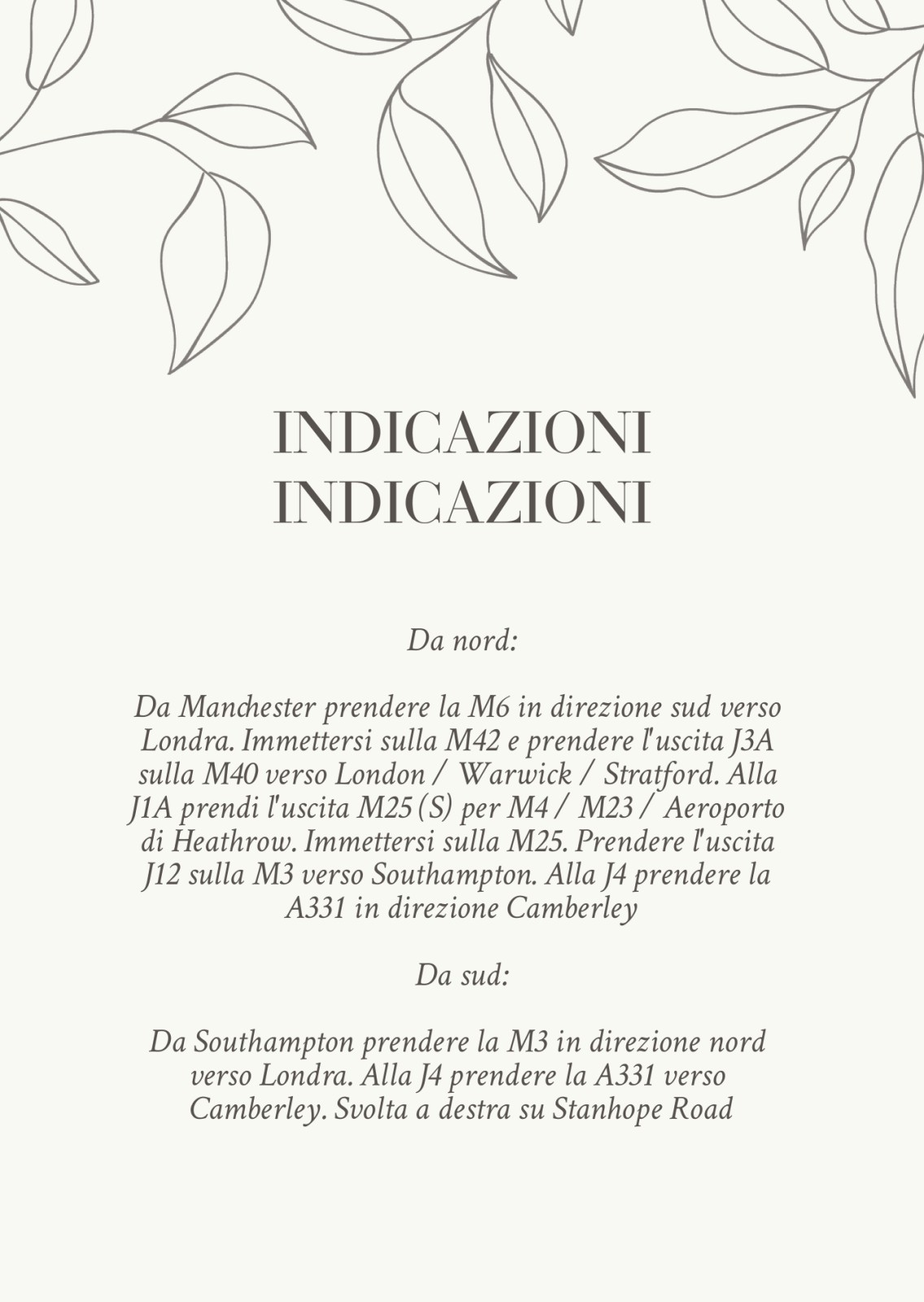 INDICAZIONI
INDICAZIONI

Da nord:

Da Manchester prendere la M6 in direzione sud verso Londra. Immettersi sulla M42 e prendere l'uscita J3A sulla M40 verso London / Warwick / Stratford. Alla J1A prendi l'uscita M25 (S) per M4 / M23 / Aeroporto di Heathrow. Immettersi sulla M25. Prendere l'uscita J12 sulla M3 verso Southampton. Alla J4 prendere la A331 in direzione Camberley

Da sud:

Da Southampton prendere la M3 in direzione nord verso Londra. Alla J4 prendere la A331 verso Camberley. Svolta a destra su Stanhope Road